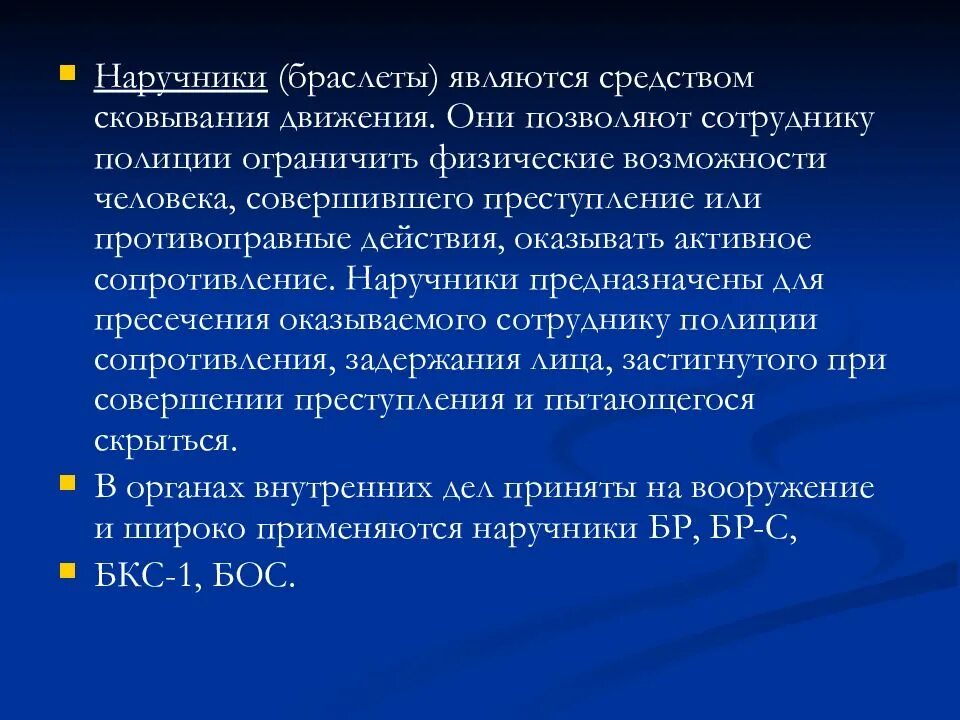 Наручники (браслеты) являются средством сковывания движения. Они позволяют сотруднику полиции ограничить физические возможности человека, совершившего преступление или противоправные действия, оказывать активное сопротивление. Наручники предназначены для пресечения оказываемого сотруднику полиции сопротивления, задержания лица, застигнутого при совершении преступления и пытающегося скрыться.

В органах внутренних дел приняты на вооружение и широко применяются наручники БР, БР-С,

БКС-1, БОС.